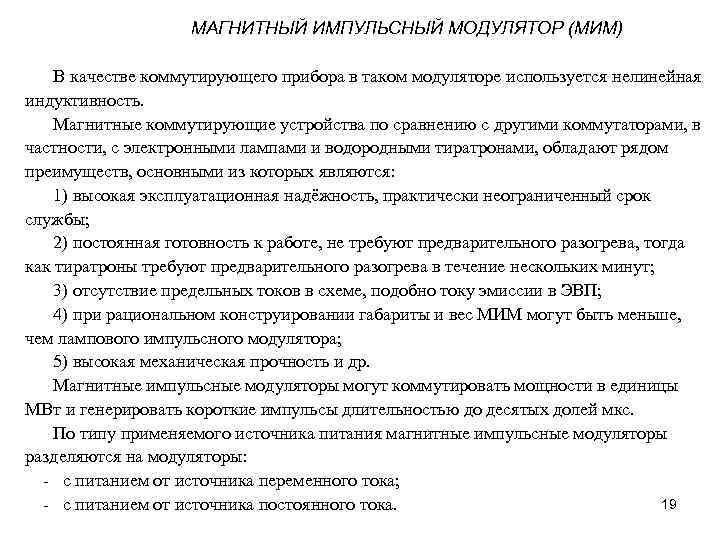 МАГНИТНЫЙ ИМПУЛЬСНЫЙ МОДУЛЯТОР (МИМ)

В качестве коммутирующего прибора в таком модуляторе используется нелинейная индуктивность.

Магнитные коммутирующие устройства по сравнению с другими коммутаторами, в частности, с электронными лампами и водородными тиратронами, обладают рядом преимуществ, основными из которых являются:

1) высокая эксплуатационная надёжность, практически неограниченный срок службы;

2) постоянная готовность к работе, не требуют предварительного разогрева, тогда как тиратроны требуют предварительного разогрева в течение нескольких минут;

3) отсутствие предельных токов в схеме, подобно току эмиссии в ЭВП;

4) при рациональном конструировании габариты и вес МИМ могут быть меньше, чем лампового импульсного модулятора;

5) высокая механическая прочность и др.

Магнитные импульсные модуляторы могут коммутировать мощности в единицы МВт и генерировать короткие импульсы длительностью до десятых долей мкс.

По типу применяемого источника питания магнитные импульсные модуляторы разделяются на модуляторы:

- с питанием от источника переменного тока;
- с питанием от источника постоянного тока.

19